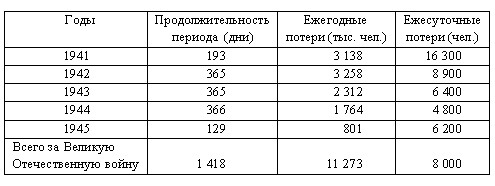 | Годы | Продолжительность периода (дни) | Ежегодные потери (тыс. чел.) | Ежесуточные потери (чел.) |
|---|---|---|---|
| 1941 | 193 | 3 138 | 16 300 |
| 1942 | 365 | 3 258 | 8 900 |
| 1943 | 365 | 2 312 | 6 400 |
| 1944 | 366 | 1 764 | 4 800 |
| 1945 | 129 | 801 | 6 200 |
| Всего за Великую Отечественную войну | 1 418 | 11 273 | 8 000 |